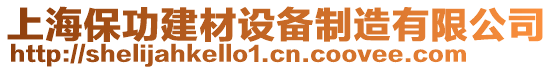 上海保功建材设备制造有限公司
http://shelijahkello1.cn.coovee.com